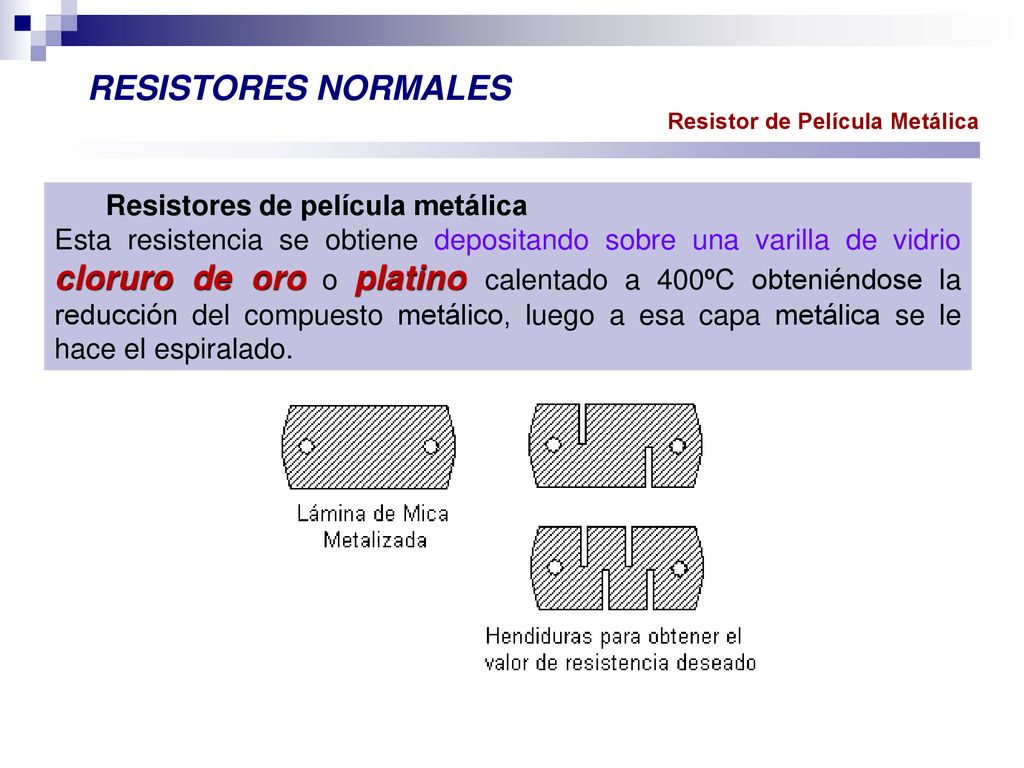 RESISTORES NORMALES

Resistor de Película Metálica

Resistores de película metálica

Esta resistencia se obtiene depositando sobre una varilla de vidrio cloruro de oro o platino calentado a 400ºC obteniéndose la reducción del compuesto metálico, luego a esa capa metálica se le hace el espiralado.

Lámina de Mica Metalizada

Hendiduras para obtener el valor de resistencia deseado